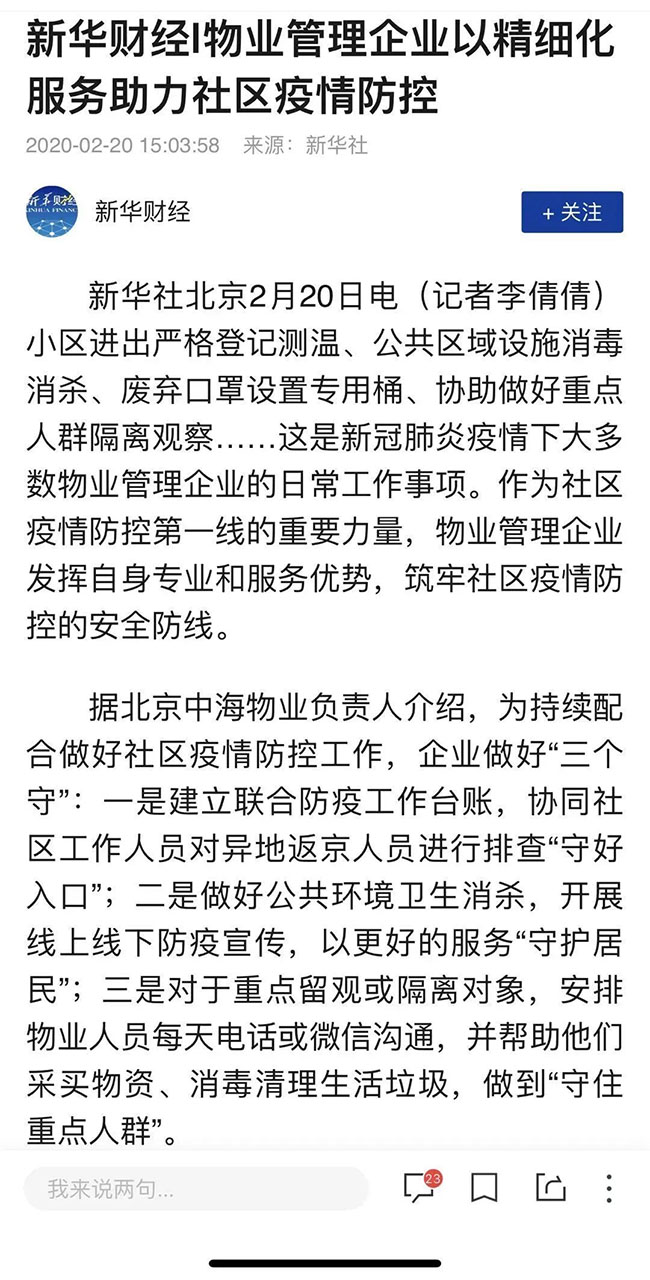 新华财经|物业管理企业以精细化服务助力社区疫情防控

2020-02-20 15:03:58 来源：新华社

新华财经

+ 关注

新华社北京2月20日电（记者李倩倩）小区进出严格登记测温、公共区域设施消毒消杀、废弃口罩设置专用桶、协助做好重点人群隔离观察……这是新冠肺炎疫情下大多数物业管理企业的日常工作事项。作为社区疫情防控第一线的重要力量，物业管理企业发挥自身专业和服务优势，筑牢社区疫情防控的安全防线。

据北京中海物业负责人介绍，为持续配合做好社区疫情防控工作，企业做好“三个守”：一是建立联合防疫工作台账，协同社区工作人员对异地返京人员进行排查“守好入口”；二是做好公共环境卫生消杀，开展线上线下防疫宣传，以更好的服务“守护居民”；三是对于重点留观或隔离对象，安排物业人员每天电话或微信沟通，并帮助他们采买物资、消毒清理生活垃圾，做到“守住重点人群”。

我来说两句...

23